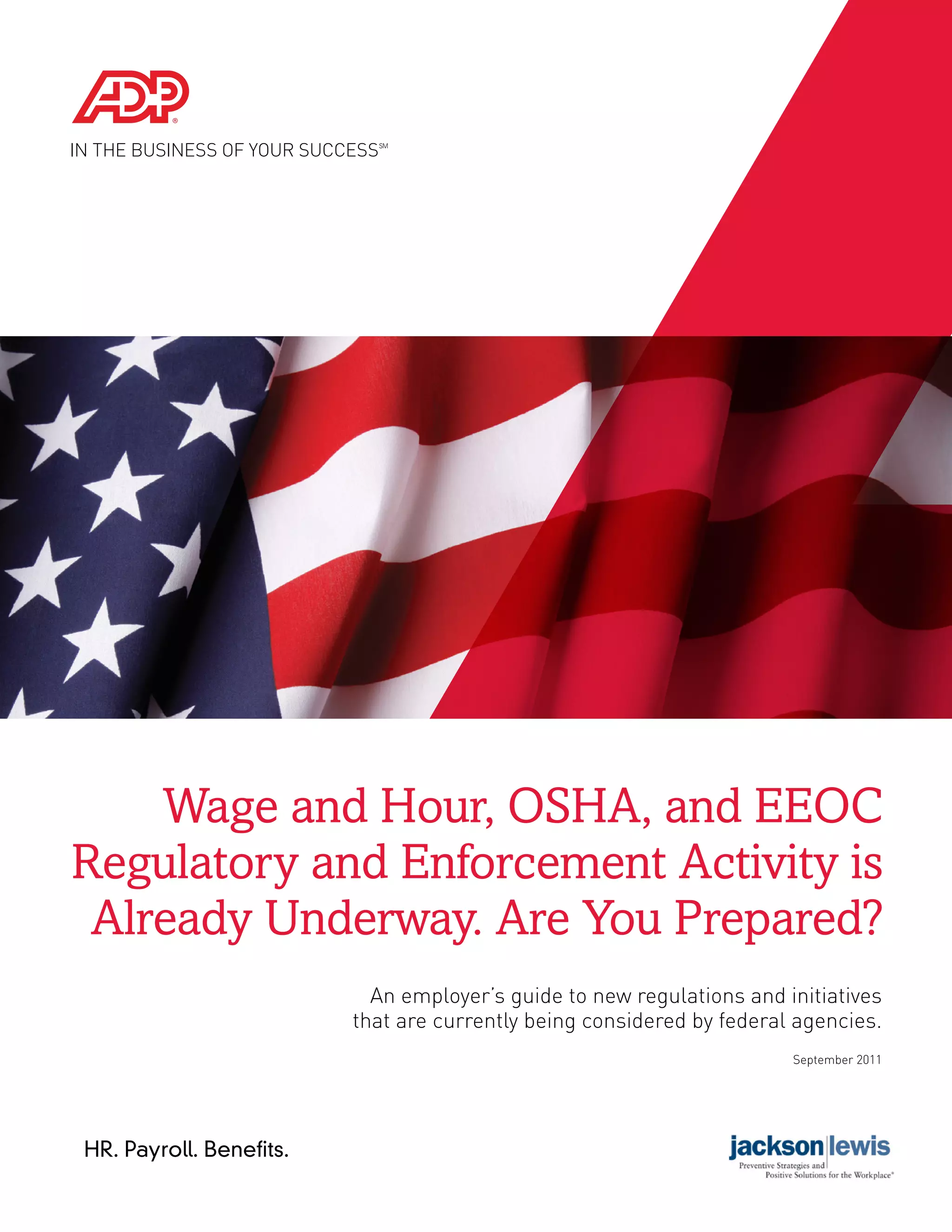 ADP®

IN THE BUSINESS OF YOUR SUCCESS℠

Wage and Hour, OSHA, and EEOC Regulatory and Enforcement Activity is Already Underway. Are You Prepared?

An employer's guide to new regulations and initiatives that are currently being considered by federal agencies.

September 2011

HR. Payroll. Benefits.

jackson|lewis
Preventive Strategies and Positive Solutions for the Workplace®